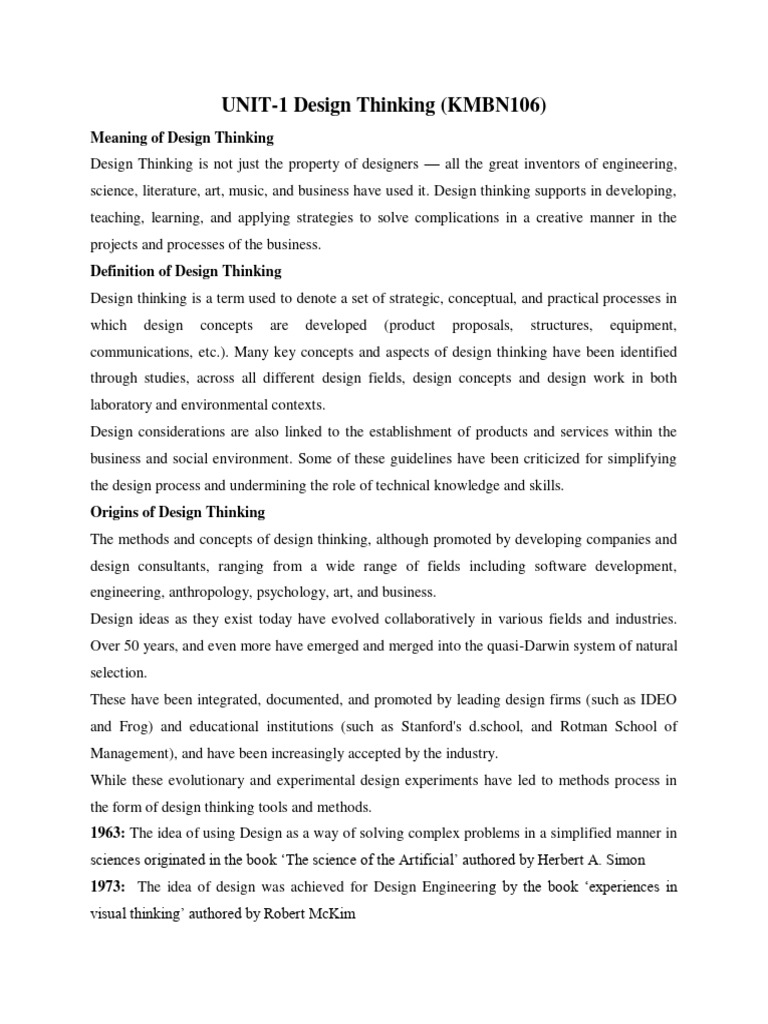 UNIT-1 Design Thinking (KMBN106)

Meaning of Design Thinking

Design Thinking is not just the property of designers — all the great inventors of engineering, science, literature, art, music, and business have used it. Design thinking supports in developing, teaching, learning, and applying strategies to solve complications in a creative manner in the projects and processes of the business.

Definition of Design Thinking

Design thinking is a term used to denote a set of strategic, conceptual, and practical processes in which design concepts are developed (product proposals, structures, equipment, communications, etc.). Many key concepts and aspects of design thinking have been identified through studies, across all different design fields, design concepts and design work in both laboratory and environmental contexts.

Design considerations are also linked to the establishment of products and services within the business and social environment. Some of these guidelines have been criticized for simplifying the design process and undermining the role of technical knowledge and skills.

Origins of Design Thinking

The methods and concepts of design thinking, although promoted by developing companies and design consultants, ranging from a wide range of fields including software development, engineering, anthropology, psychology, art, and business.

Design ideas as they exist today have evolved collaboratively in various fields and industries. Over 50 years, and even more have emerged and merged into the quasi-Darwin system of natural selection.

These have been integrated, documented, and promoted by leading design firms (such as IDEO and Frog) and educational institutions (such as Stanford's d.school, and Rotman School of Management), and have been increasingly accepted by the industry.

While these evolutionary and experimental design experiments have led to methods process in the form of design thinking tools and methods.

1963: The idea of using Design as a way of solving complex problems in a simplified manner in sciences originated in the book 'The science of the Artificial' authored by Herbert A. Simon

1973: The idea of design was achieved for Design Engineering by the book 'experiences in visual thinking' authored by Robert McKim